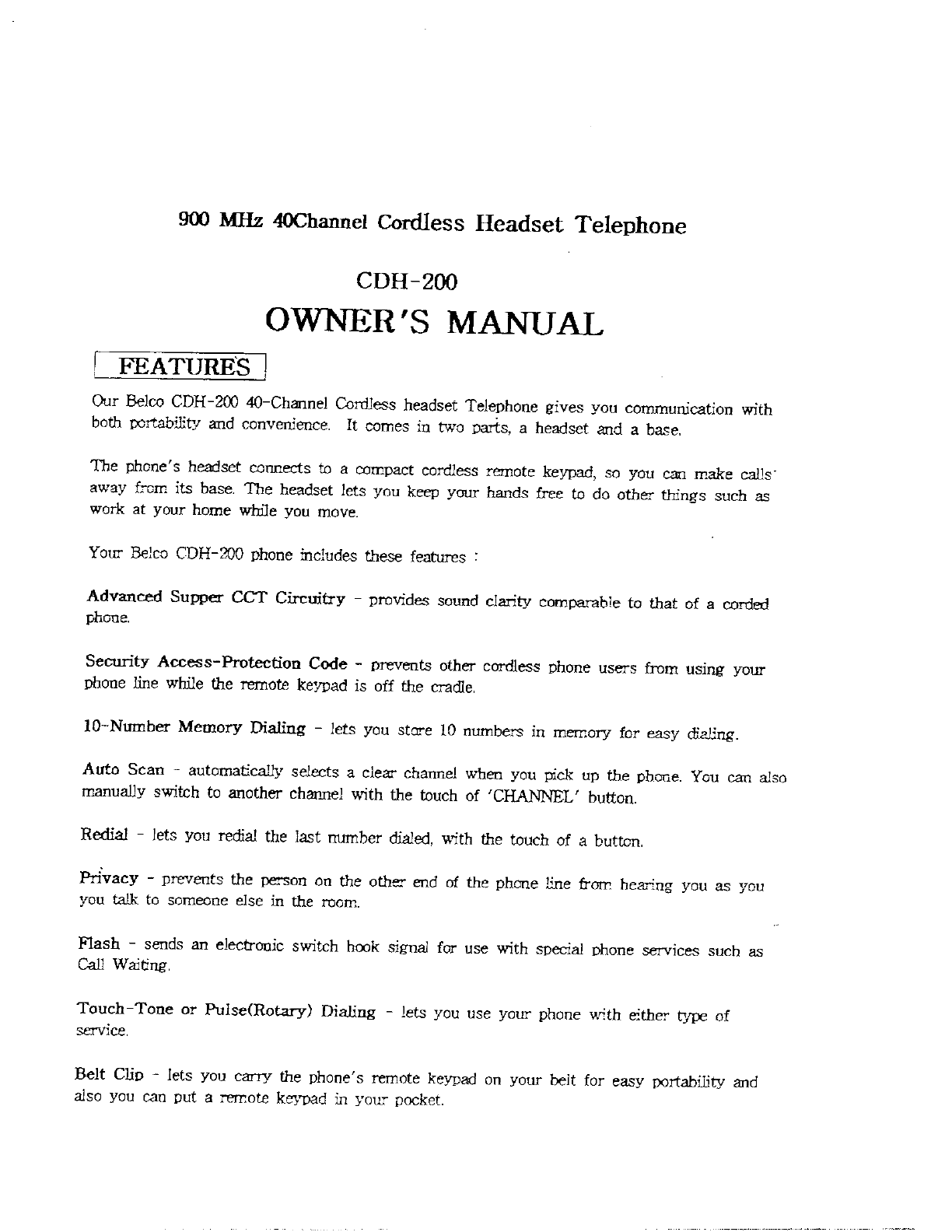 900 MHz 40Channel Cordless Headset Telephone

CDH-200

OWNER'S MANUAL

FEATURES

Our Belco CDH-200 40-Channel Cordless headset Telephone gives you communication with both portability and convenience. It comes in two parts, a headset and a base.

The phone's headset connects to a compact cordless remote keypad, so you can make calls away from its base. The headset lets you keep your hands free to do other things such as work at your home while you move.

Your Belco CDH-200 phone includes these features :

Advanced Supper CCT Circuitry - provides sound clarity comparable to that of a corded phone.

Security Access-Protection Code - prevents other cordless phone users from using your phone line while the remote keypad is off the cradle.

10-Number Memory Dialing - lets you store 10 numbers in memory for easy dialing.

Auto Scan - automatically selects a clear channel when you pick up the phone. You can also manually switch to another channel with the touch of 'CHANNEL' button.

Redial - lets you redial the last number dialed, with the touch of a button.

Privacy - prevents the person on the other end of the phone line from hearing you as you you talk to someone else in the room.

Flash - sends an electronic switch hook signal for use with special phone services such as Call Waiting.

Touch-Tone or Pulse(Rotary) Dialing - lets you use your phone with either type of service.

Belt Clip - lets you carry the phone's remote keypad on your belt for easy portability and also you can put a remote keypad in your pocket.